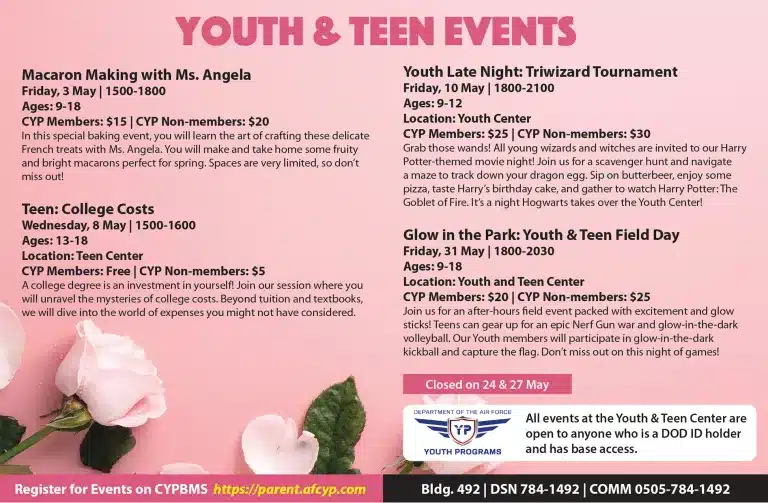 YOUTH & TEEN EVENTS

Macaron Making with Ms. Angela
Friday, 3 May | 1500-1800
Ages: 9-18
CYP Members: $15 | CYP Non-members: $20
In this special baking event, you will learn the art of crafting these delicate French treats with Ms. Angela. You will make and take home some fruity and bright macarons perfect for spring. Spaces are very limited, so don't miss out!

Teen: College Costs
Wednesday, 8 May | 1500-1600
Ages: 13-18
Location: Teen Center
CYP Members: Free | CYP Non-members: $5
A college degree is an investment in yourself! Join our session where you will unravel the mysteries of college costs. Beyond tuition and textbooks, we will dive into the world of expenses you might not have considered.

Youth Late Night: Triwizard Tournament
Friday, 10 May | 1800-2100
Ages: 9-12
Location: Youth Center
CYP Members: $25 | CYP Non-members: $30
Grab those wands! All young wizards and witches are invited to our Harry Potter-themed movie night! Join us for a scavenger hunt and navigate a maze to track down your dragon egg. Sip on butterbeer, enjoy some pizza, taste Harry's birthday cake, and gather to watch Harry Potter: The Goblet of Fire. It's a night Hogwarts takes over the Youth Center!

Glow in the Park: Youth & Teen Field Day
Friday, 31 May | 1800-2030
Ages: 9-18
Location: Youth and Teen Center
CYP Members: $20 | CYP Non-members: $25
Join us for an after-hours field event packed with excitement and glow sticks! Teens can gear up for an epic Nerf Gun war and glow-in-the-dark volleyball. Our Youth members will participate in glow-in-the-dark kickball and capture the flag. Don't miss out on this night of games!

Closed on 24 & 27 May

DEPARTMENT OF THE AIR FORCE
YP
YOUTH PROGRAMS

All events at the Youth & Teen Center are open to anyone who is a DOD ID holder and has base access.

Register for Events on CYPBMS https://parent.afcyp.com

Bldg. 492 | DSN 784-1492 | COMM 0505-784-1492